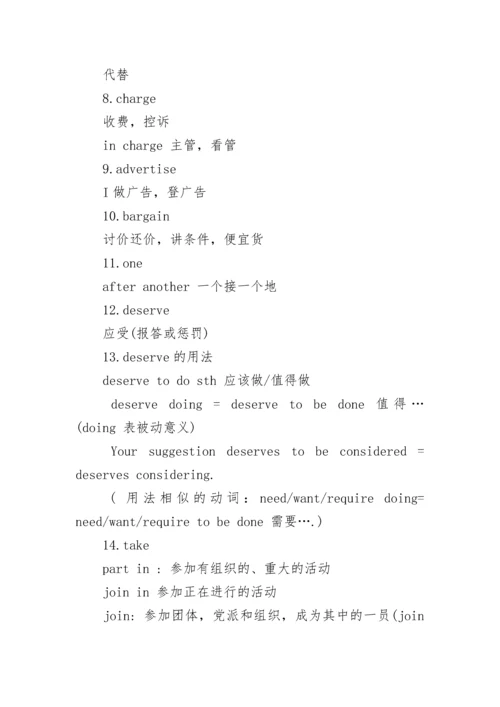 代替

8.charge

收费，控诉

in charge 主管，看管

9.advertise

I 做广告，登广告

10.bargain

讨价还价，讲条件，便宜货

11.one

after another 一个接一个地

12.deserve

应受(报答或惩罚)

13.deserve 的用法

deserve to do sth 应该做/值得做

deserve doing = deserve to be done 值得…(doing 表被动意义)

Your suggestion deserves to be considered = deserves considering.

( 用法相似的动词：need/want/require doing= need/want/require to be done 需要….)

14.take

part in : 参加有组织的、重大的活动

join in 参加正在进行的活动

join: 参加团体，党派和组织，成为其中的一员(join